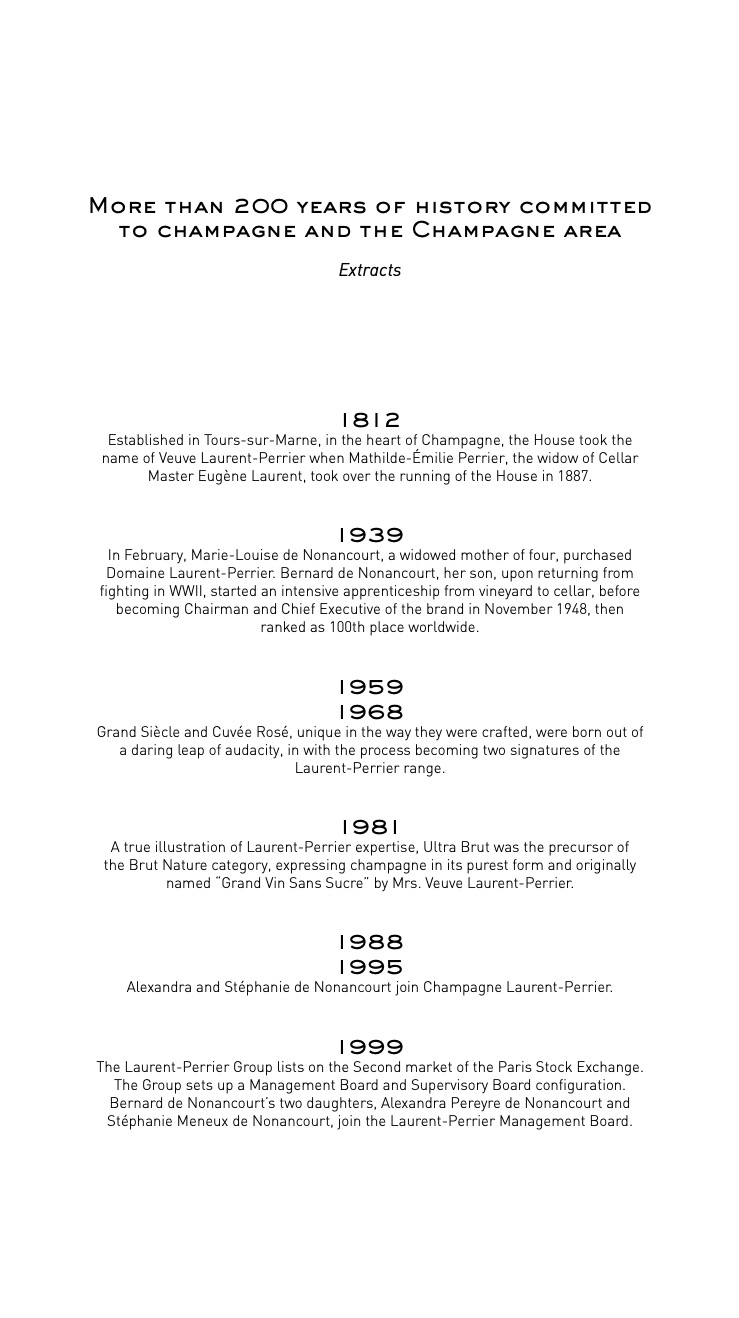 More than 200 years of history committed to champagne and the Champagne area

Extracts

1812
Established in Tours-sur-Marne, in the heart of Champagne, the House took the name of Veuve Laurent-Perrier when Mathilde-Émilie Perrier, the widow of Cellar Master Eugène Laurent, took over the running of the House in 1887.

1939
In February, Marie-Louise de Nonancourt, a widowed mother of four, purchased Domaine Laurent-Perrier. Bernard de Nonancourt, her son, upon returning from fighting in WWII, started an intensive apprenticeship from vineyard to cellar, before becoming Chairman and Chief Executive of the brand in November 1948, then ranked as 100th place worldwide.

1959
1968
Grand Siècle and Cuvée Rosé, unique in the way they were crafted, were born out of a daring leap of audacity, in with the process becoming two signatures of the Laurent-Perrier range.

1981
A true illustration of Laurent-Perrier expertise, Ultra Brut was the precursor of the Brut Nature category, expressing champagne in its purest form and originally named "Grand Vin Sans Sucre" by Mrs. Veuve Laurent-Perrier.

1988
1995
Alexandra and Stéphanie de Nonancourt join Champagne Laurent-Perrier.

1999
The Laurent-Perrier Group lists on the Second market of the Paris Stock Exchange. The Group sets up a Management Board and Supervisory Board configuration. Bernard de Nonancourt's two daughters, Alexandra Pereyre de Nonancourt and Stéphanie Meneux de Nonancourt, join the Laurent-Perrier Management Board.